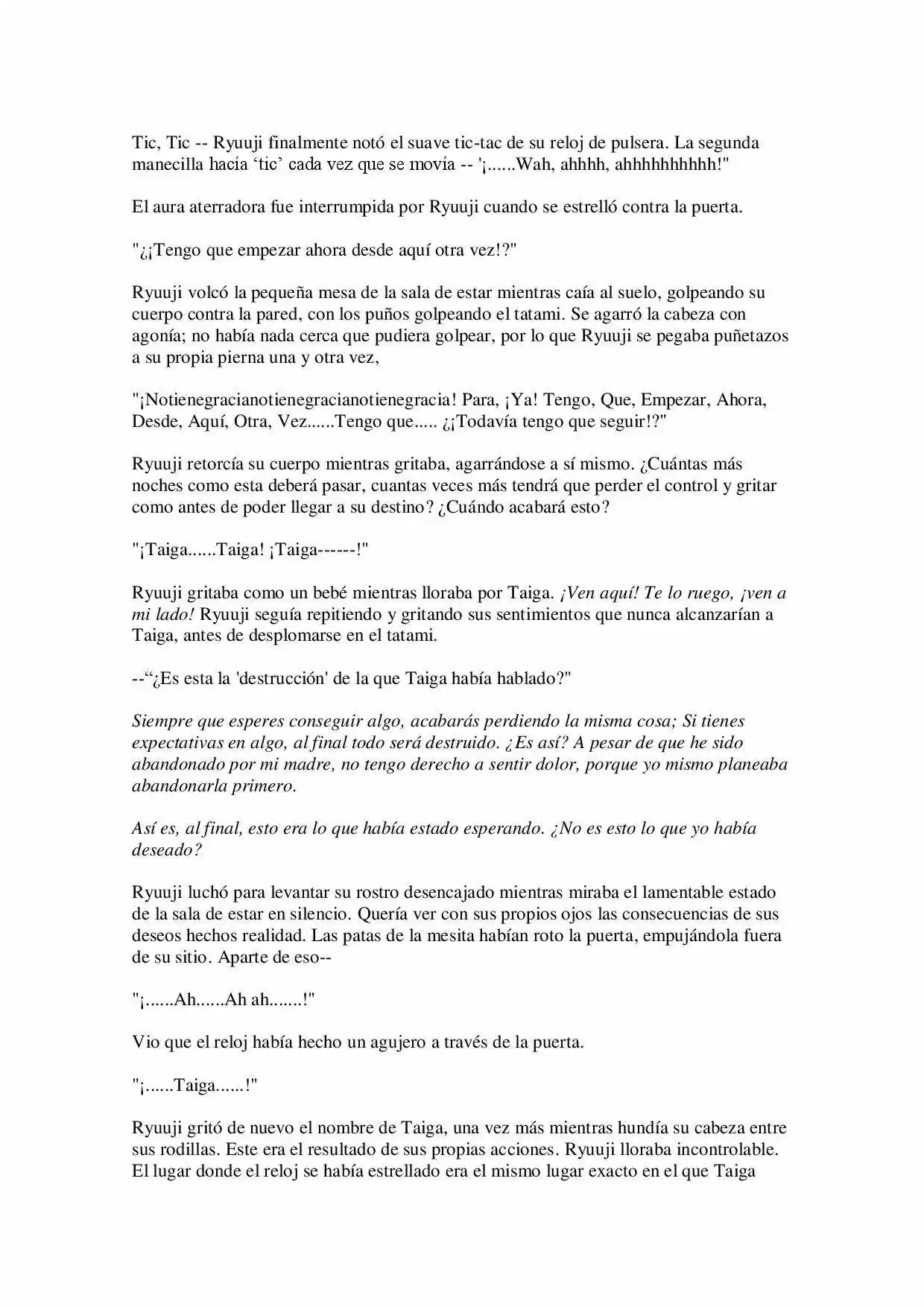 Tic, Tic -- Ryuuji finalmente notó el suave tic-tac de su reloj de pulsera. La segunda manecilla hacía 'tic' cada vez que se movía -- '¡......Wah, ahhhh, ahhhhhhhhhh!"

El aura aterradora fue interrumpida por Ryuuji cuando se estrelló contra la puerta.

"¿¡Tengo que empezar ahora desde aquí otra vez!?"

Ryuuji volcó la pequeña mesa de la sala de estar mientras caía al suelo, golpeando su cuerpo contra la pared, con los puños golpeando el tatami. Se agarró la cabeza con agonía; no había nada cerca que pudiera golpear, por lo que Ryuuji se pegaba puñetazos a su propia pierna una y otra vez,

"¡Notienegracianotienegracianotienegracia! Para, ¡Ya! Tengo, Que, Empezar, Ahora, Desde, Aquí, Otra, Vez......Tengo que..... ¿¡Todavía tengo que seguir!?"

Ryuuji retorcía su cuerpo mientras gritaba, agarrándose a sí mismo. ¿Cuántas más noches como esta deberá pasar, cuantas veces más tendrá que perder el control y gritar como antes de poder llegar a su destino? ¿Cuándo acabará esto?

"¡Taiga......Taiga! ¡Taiga------!"

Ryuuji gritaba como un bebé mientras lloraba por Taiga. ¡Ven aquí! Te lo ruego, ¡ven a mi lado! Ryuuji seguía repitiendo y gritando sus sentimientos que nunca alcanzarían a Taiga, antes de desplomarse en el tatami.

--"¿Es esta la 'destrucción' de la que Taiga había hablado?"

Siempre que esperes conseguir algo, acabarás perdiendo la misma cosa; Si tienes expectativas en algo, al final todo será destruido. ¿Es así? A pesar de que he sido abandonado por mi madre, no tengo derecho a sentir dolor, porque yo mismo planeaba abandonarla primero.

Así es, al final, esto era lo que había estado esperando. ¿No es esto lo que yo había deseado?

Ryuuji luchó para levantar su rostro desencajado mientras miraba el lamentable estado de la sala de estar en silencio. Quería ver con sus propios ojos las consecuencias de sus deseos hechos realidad. Las patas de la mesita habían roto la puerta, empujándola fuera de su sitio. Aparte de eso--

"¡......Ah......Ah ah.......!"

Vio que el reloj había hecho un agujero a través de la puerta.

"¡......Taiga......!"

Ryuuji gritó de nuevo el nombre de Taiga, una vez más mientras hundía su cabeza entre sus rodillas. Este era el resultado de sus propias acciones. Ryuuji lloraba incontrolable. El lugar donde el reloj se había estrellado era el mismo lugar exacto en el que Taiga